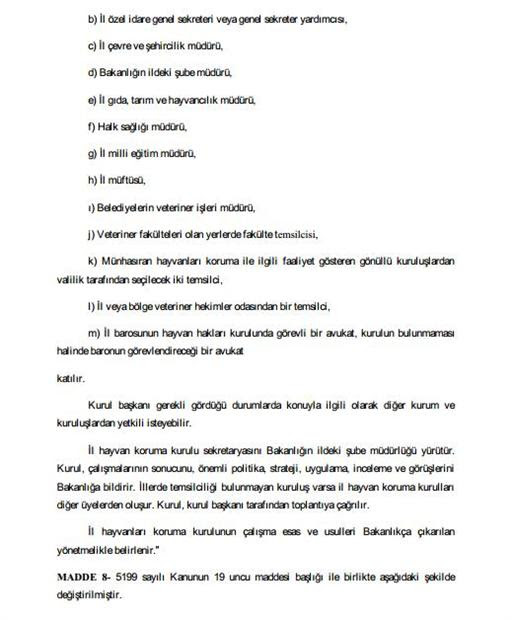 b) İl özel idare genel sekreteri veya genel sekreter yardımcısı,

c) İl çevre ve şehircilik müdürü,

d) Bakanlığın ildeki şube müdürü,

e) İl gıda, tarım ve hayvancılık müdürü,

f) Halk sağlığı müdürü,

g) İl milli eğitim müdürü,

h) İl müftüsü,

ı) Belediyelerin veteriner işleri müdürü,

j) Veteriner fakülteleri olan yerlerde fakülte temsilcisi,

k) Münhasıran hayvanları koruma ile ilgili faaliyet gösteren gönüllü kuruluşlardan valilik tarafından seçilecek iki temsilci,

l) İl veya bölge veteriner hekimler odasından bir temsilci,

m) İl barosunun hayvan hakları kurulunda görevli bir avukat, kurulun bulunmaması halinde baronun görevlendireceği bir avukat

katılır.

Kurul başkanı gerekli gördüğü durumlarda konuyla ilgili olarak diğer kurum ve kuruluşlardan yetkili isteyebilir.

İl hayvan koruma kurulu sekretaryasını Bakanlığın ildeki şube müdürlüğü yürütür. Kurul, çalışmalarının sonucunu, önemli politika, strateji, uygulama, inceleme ve görüşlerini Bakanlığa bildirir. İllerde temsilciliği bulunmayan kuruluş varsa il hayvan koruma kurulları diğer üyelerden oluşur. Kurul, kurul başkanı tarafından toplantıya çağrılır.

İl hayvanları koruma kurulunun çalışma esas ve usulleri Bakanlıkça çıkarılan yönetmelikle belirlenir."

MADDE 8- 5199 sayılı Kanunun 19 uncu maddesi başlığı ile birlikte aşağıdaki şekilde değiştirilmiştir.